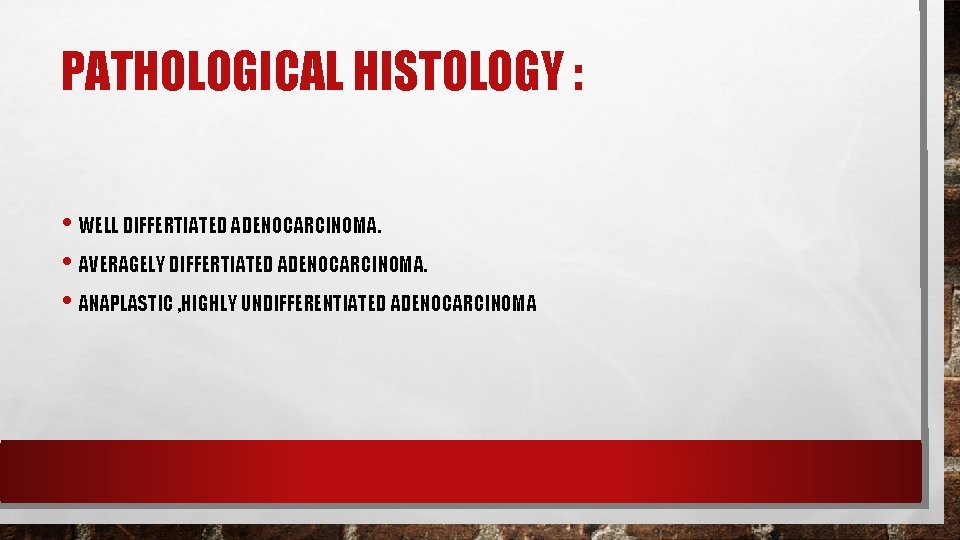 PATHOLOGICAL HISTOLOGY :

• WELL DIFFERTIATED ADENOCARCINOMA.
• AVERAGELY DIFFERTIATED ADENOCARCINOMA.
• ANAPLASTIC ,HIGHLY UNDIFFERENTIATED ADENOCARCINOMA